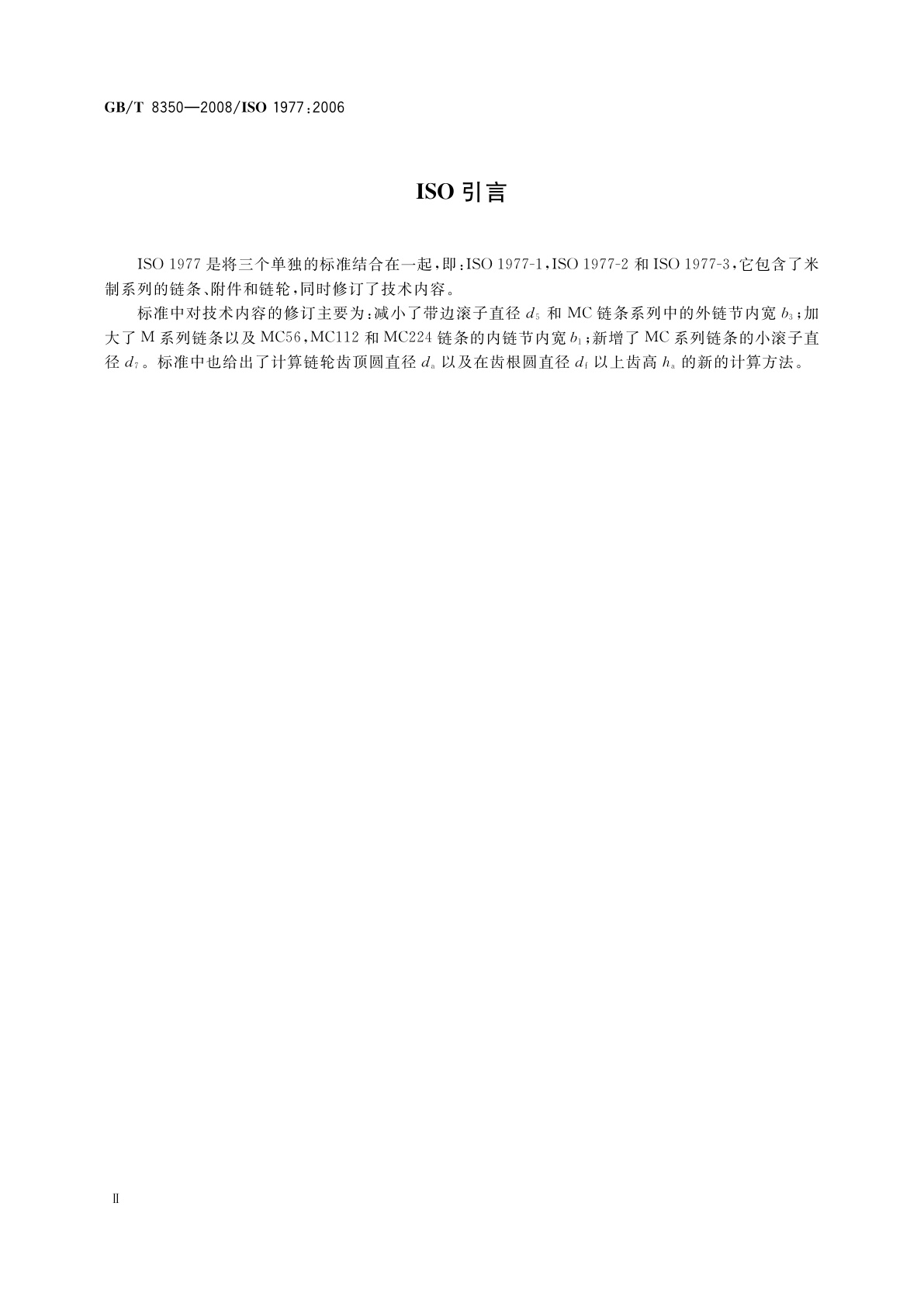 GB/T 8350—2008/ISO 1977:2006

ISO 引言

ISO 1977 是将三个单独的标准结合在一起，即：ISO 1977-1，ISO 1977-2 和 ISO 1977-3，它包含了米制系列的链条、附件和链轮，同时修订了技术内容。

标准中对技术内容的修订主要为：减小了带边滚子直径 $d_5$ 和 MC 链条系列中的外链节内宽 $b_3$；加大了 M 系列链条以及 MC56，MC112 和 MC224 链条的内链节内宽 $b_1$；新增了 MC 系列链条的小滚子直径 $d_7$。标准中也给出了计算链轮齿顶圆直径 $d_a$ 以及在齿根圆直径 $d_f$ 以上齿高 $h_a$ 的新的计算方法。

Ⅱ